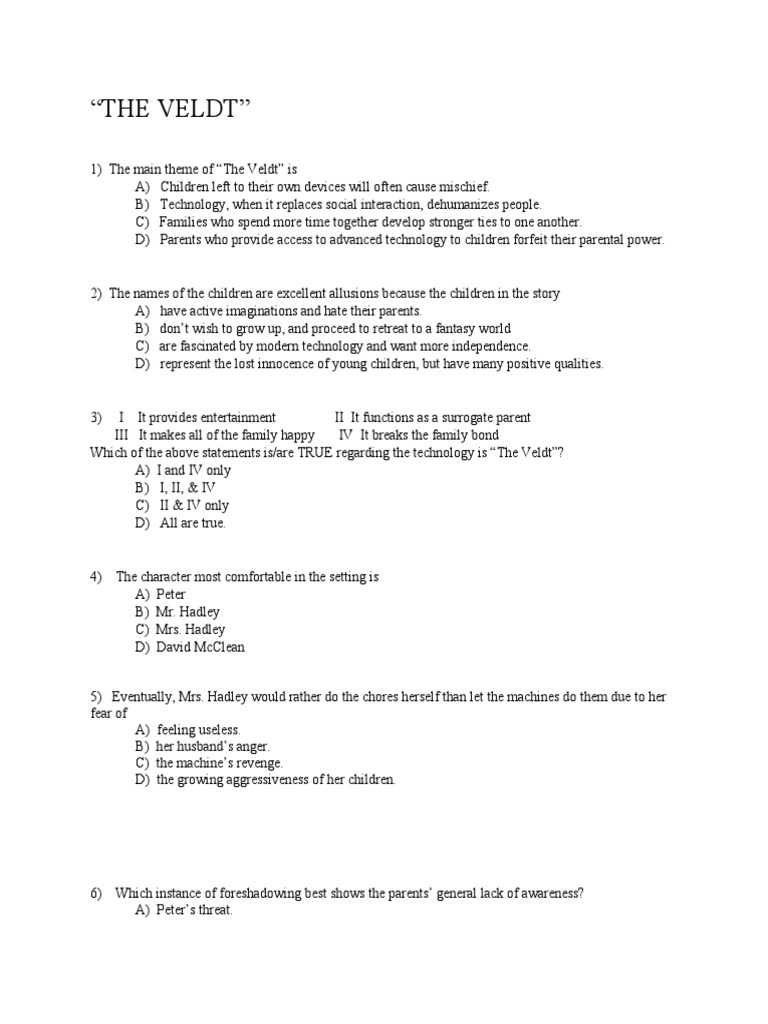 “THE VELDT”

1) The main theme of “The Veldt” is
A) Children left to their own devices will often cause mischief.
B) Technology, when it replaces social interaction, dehumanizes people.
C) Families who spend more time together develop stronger ties to one another.
D) Parents who provide access to advanced technology to children forfeit their parental power.

2) The names of the children are excellent allusions because the children in the story
A) have active imaginations and hate their parents.
B) don’t wish to grow up, and proceed to retreat to a fantasy world
C) are fascinated by modern technology and want more independence.
D) represent the lost innocence of young children, but have many positive qualities.

3) I It provides entertainment II It functions as a surrogate parent
III It makes all of the family happy IV It breaks the family bond
Which of the above statements is/are TRUE regarding the technology is “The Veldt”?
A) I and IV only
B) I, II, & IV
C) II & IV only
D) All are true.

4) The character most comfortable in the setting is
A) Peter
B) Mr. Hadley
C) Mrs. Hadley
D) David McClean

5) Eventually, Mrs. Hadley would rather do the chores herself than let the machines do them due to her fear of
A) feeling useless.
B) her husband’s anger.
C) the machine’s revenge.
D) the growing aggressiveness of her children.

6) Which instance of foreshadowing best shows the parents’ general lack of awareness?
A) Peter’s threat.